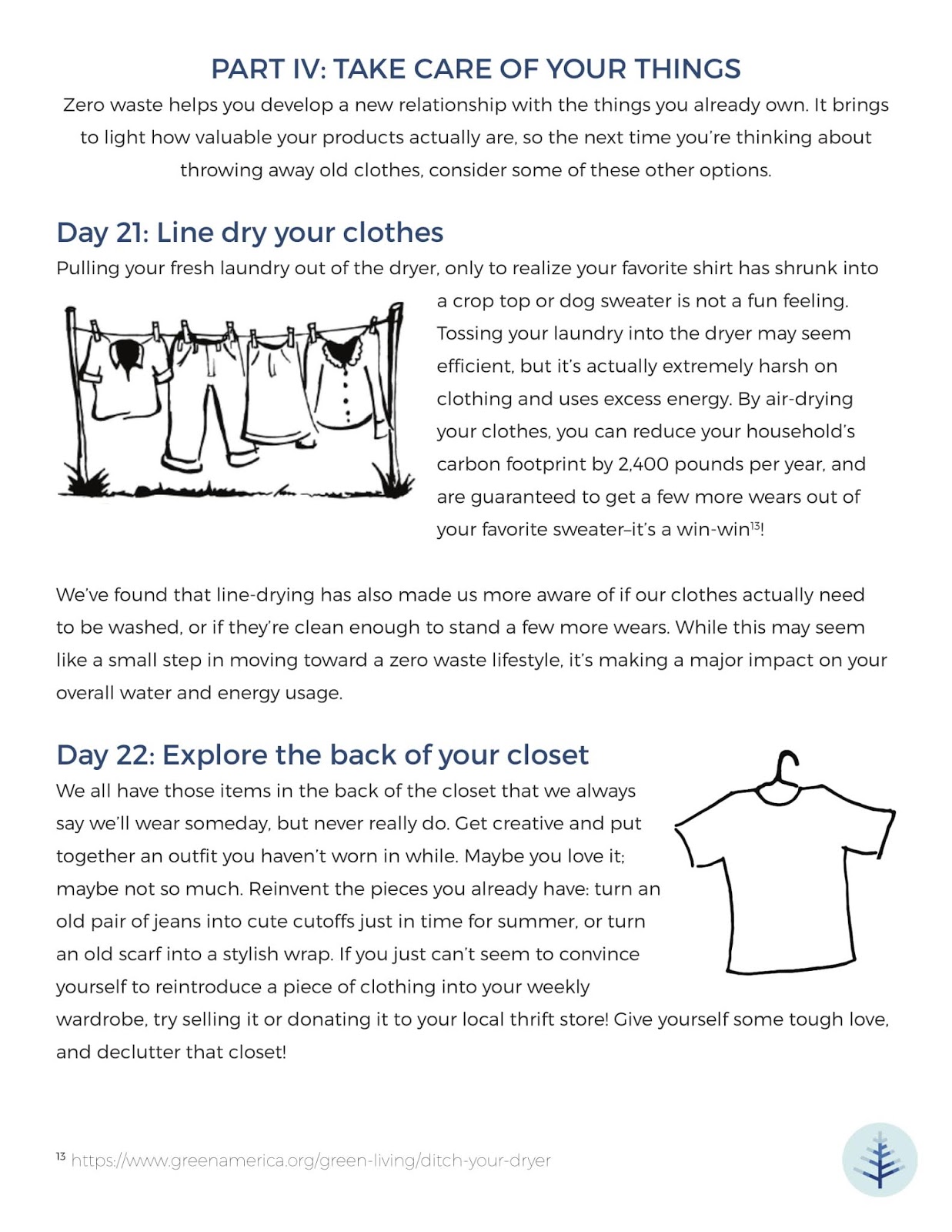 PART IV: TAKE CARE OF YOUR THINGS

Zero waste helps you develop a new relationship with the things you already own. It brings to light how valuable your products actually are, so the next time you're thinking about throwing away old clothes, consider some of these other options.

Day 21: Line dry your clothes

Pulling your fresh laundry out of the dryer, only to realize your favorite shirt has shrunk into a crop top or dog sweater is not a fun feeling. Tossing your laundry into the dryer may seem efficient, but it's actually extremely harsh on clothing and uses excess energy. By air-drying your clothes, you can reduce your household's carbon footprint by 2,400 pounds per year, and are guaranteed to get a few more wears out of your favorite sweater–it's a win-win$^{13}$!

We've found that line-drying has also made us more aware of if our clothes actually need to be washed, or if they're clean enough to stand a few more wears. While this may seem like a small step in moving toward a zero waste lifestyle, it's making a major impact on your overall water and energy usage.

Day 22: Explore the back of your closet

We all have those items in the back of the closet that we always say we'll wear someday, but never really do. Get creative and put together an outfit you haven't worn in while. Maybe you love it; maybe not so much. Reinvent the pieces you already have: turn an old pair of jeans into cute cutoffs just in time for summer, or turn an old scarf into a stylish wrap. If you just can't seem to convince yourself to reintroduce a piece of clothing into your weekly wardrobe, try selling it or donating it to your local thrift store! Give yourself some tough love, and declutter that closet!

$^{13}$ https://www.greenamerica.org/green-living/ditch-your-dryer